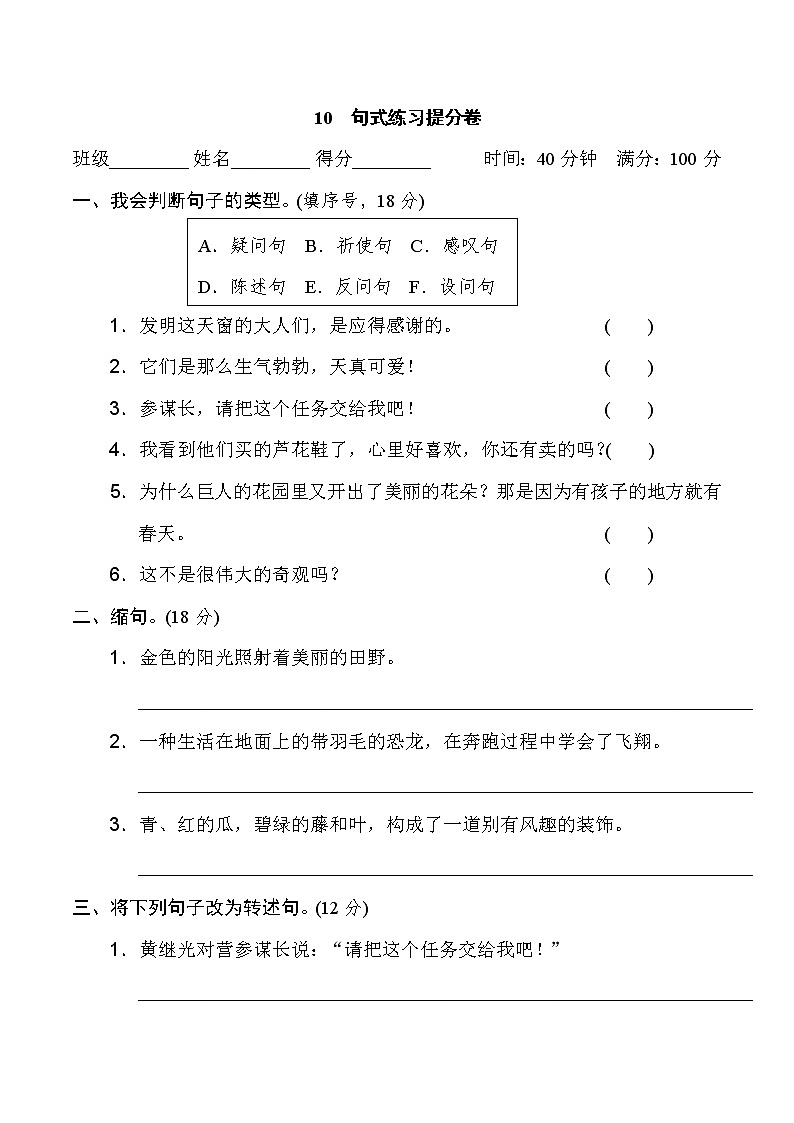 10　句式练习提分卷

班级________ 姓名________ 得分________　　时间：40 分钟　满分：100 分

一、我会判断句子的类型。(填序号，18 分)

A．疑问句　B．祈使句　C．感叹句
D．陈述句　E．反问句　F．设问句

1．发明这天窗的大人们，是应得感谢的。　　(　　)

2．它们是那么生气勃勃，天真可爱！　　(　　)

3．参谋长，请把这个任务交给我吧！　　(　　)

4．我看到他们买的芦花鞋了，心里好喜欢，你还有卖的吗?(　　)

5．为什么巨人的花园里又开出了美丽的花朵？那是因为有孩子的地方就有春天。　　(　　)

6．这不是很伟大的奇观吗？　　(　　)

二、缩句。(18 分)

1．金色的阳光照射着美丽的田野。

2．一种生活在地面上的带羽毛的恐龙，在奔跑过程中学会了飞翔。

3．青、红的瓜，碧绿的藤和叶，构成了一道别有风趣的装饰。

三、将下列句子改为转述句。(12 分)

1．黄继光对营参谋长说：“请把这个任务交给我吧！”